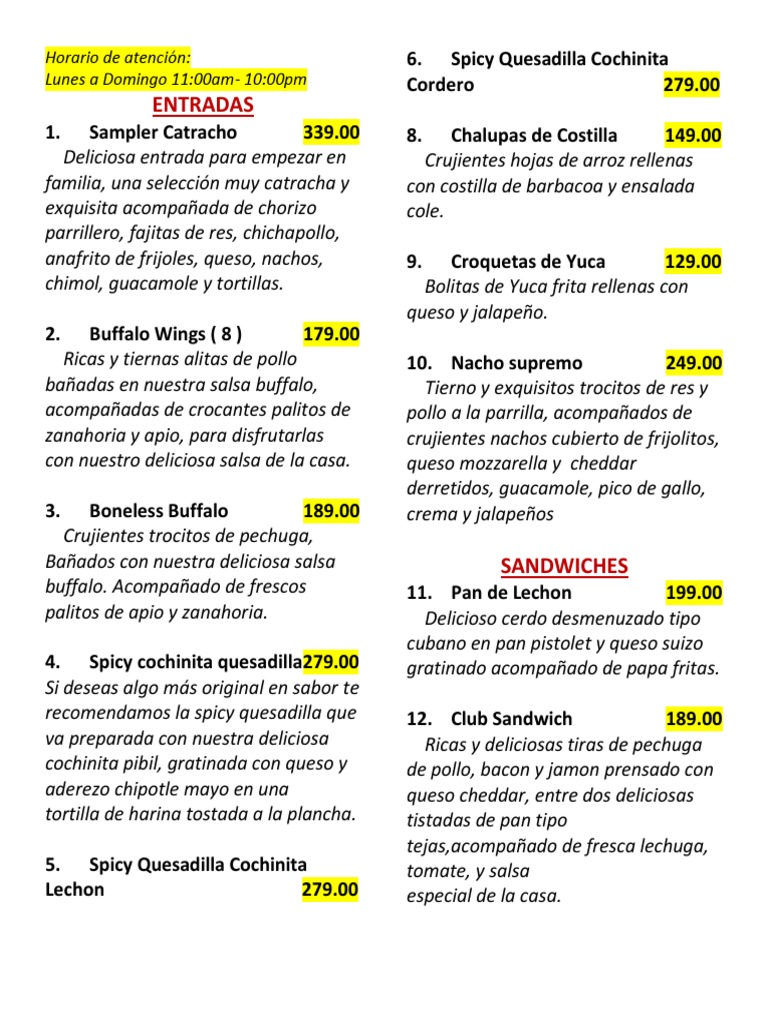 Horario de atención:
Lunes a Domingo 11:00am- 10:00pm

ENTRADAS

1. Sampler Catracho 339.00
Deliciosa entrada para empezar en familia, una selección muy catracha y exquisita acompañada de chorizo parrillero, fajitas de res, chichapollo, anafrito de frijoles, queso, nachos, chimol, guacamole y tortillas.

2. Buffalo Wings ( 8 ) 179.00
Ricas y tiernas alitas de pollo bañadas en nuestra salsa buffalo, acompañadas de crocantes palitos de zanahoria y apio, para disfrutarlas con nuestro deliciosa salsa de la casa.

3. Boneless Buffalo 189.00
Crujientes trocitos de pechuga, Bañados con nuestra deliciosa salsa buffalo. Acompañado de frescos palitos de apio y zanahoria.

4. Spicy cochinita quesadilla279.00
Si deseas algo más original en sabor te recomendamos la spicy quesadilla que va preparada con nuestra deliciosa cochinita pibil, gratinada con queso y aderezo chipotle mayo en una tortilla de harina tostada a la plancha.

5. Spicy Quesadilla Cochinita Lechon 279.00

6. Spicy Quesadilla Cochinita Cordero 279.00

8. Chalupas de Costilla 149.00
Crujientes hojas de arroz rellenas con costilla de barbacoa y ensalada cole.

9. Croquetas de Yuca 129.00
Bolitas de Yuca frita rellenas con queso y jalapeño.

10. Nacho supremo 249.00
Tierno y exquisitos trocitos de res y pollo a la parrilla, acompañados de crujientes nachos cubierto de frijolitos, queso mozzarella y cheddar derretidos, guacamole, pico de gallo, crema y jalapeños

SANDWICHES

11. Pan de Lechon 199.00
Delicioso cerdo desmenuzado tipo cubano en pan pistolet y queso suizo gratinado acompañado de papa fritas.

12. Club Sandwich 189.00
Ricas y deliciosas tiras de pechuga de pollo, bacon y jamon prensado con queso cheddar, entre dos deliciosas tistadas de pan tipo tejas,acompañado de fresca lechuga, tomate, y salsa especial de la casa.